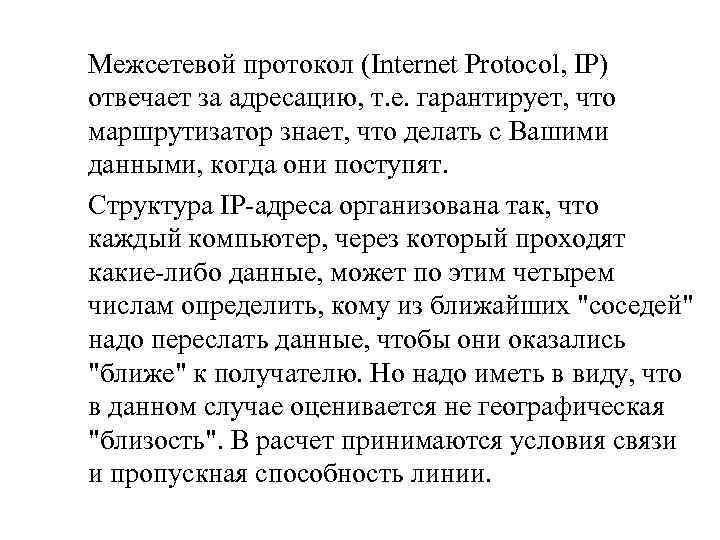 Межсетевой протокол (Internet Protocol, IP) отвечает за адресацию, т.е. гарантирует, что маршрутизатор знает, что делать с Вашими данными, когда они поступят.

Структура IP-адреса организована так, что каждый компьютер, через который проходят какие-либо данные, может по этим четырем числам определить, кому из ближайших "соседей" надо переслать данные, чтобы они оказались "ближе" к получателю. Но надо иметь в виду, что в данном случае оценивается не географическая "близость". В расчет принимаются условия связи и пропускная способность линии.